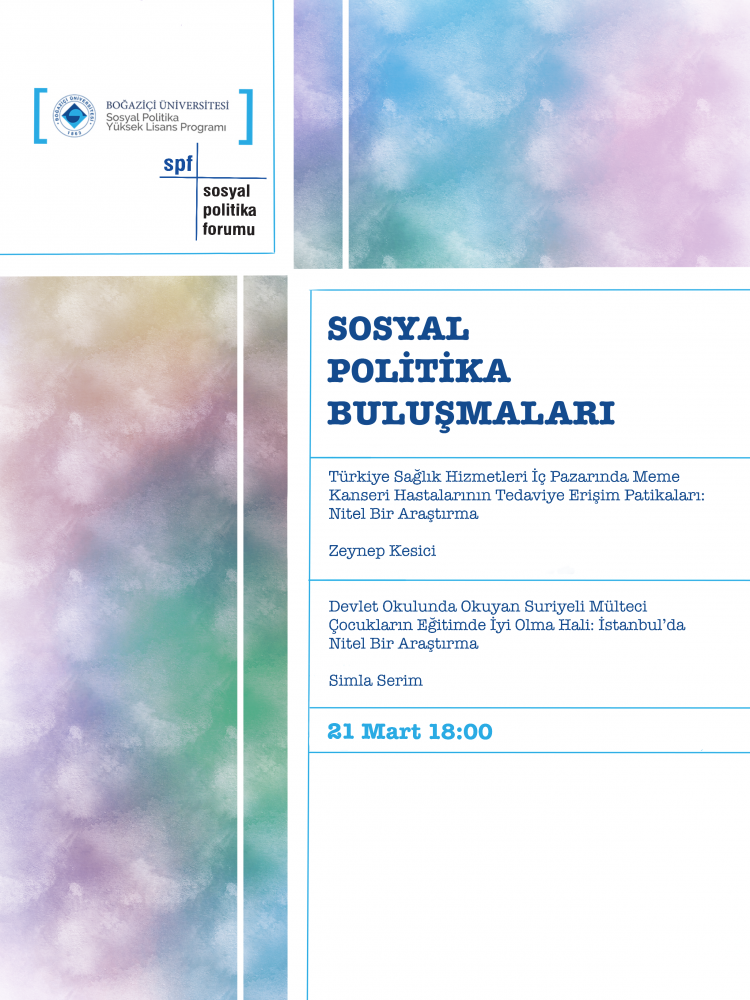 BOĞAZİÇİ ÜNİVERSİTESİ
Sosyal Politika
Yüksek Lisans Programı

spf
sosyal
politika
forumu

SOSYAL POLİTİKA BULUŞMALARI

Türkiye Sağlık Hizmetleri İç Pazarında Meme Kanseri Hastalarının Tedaviye Erişim Patikaları: Nitel Bir Araştırma

Zeynep Kesici

Devlet Okulunda Okuyan Suriyeli Mülteci Çocukların Eğitimde İyi Olma Hali: İstanbul'da Nitel Bir Araştırma

Simla Serim

21 Mart 18:00